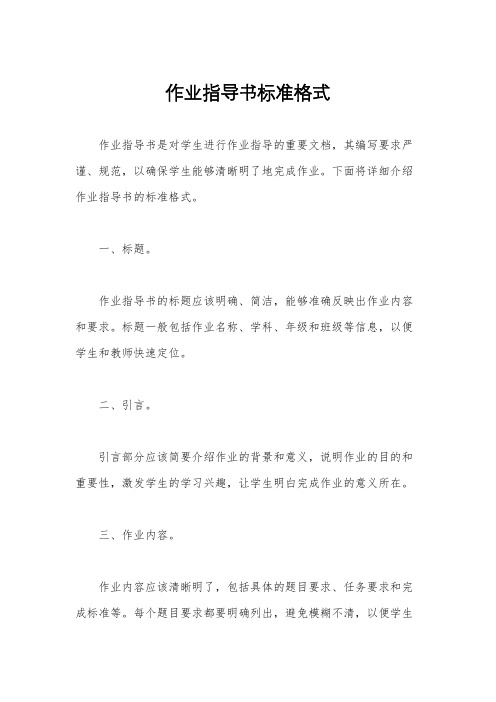 作业指导书标准格式

作业指导书是对学生进行作业指导的重要文档，其编写要求严谨、规范，以确保学生能够清晰明了地完成作业。下面将详细介绍作业指导书的标准格式。

一、标题。

作业指导书的标题应该明确、简洁，能够准确反映出作业内容和要求。标题一般包括作业名称、学科、年级和班级等信息，以便学生和教师快速定位。

二、引言。

引言部分应该简要介绍作业的背景和意义，说明作业的目的和重要性，激发学生的学习兴趣，让学生明白完成作业的意义所在。

三、作业内容。

作业内容应该清晰明了，包括具体的题目要求、任务要求和完成标准等。每个题目要求都要明确列出，避免模糊不清，以便学生